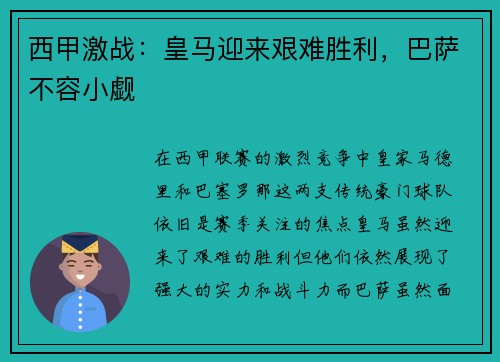 西甲激战：皇马迎来艰难胜利，巴萨不容小觑

在西甲联赛的激烈竞争中皇家马德里和巴塞罗那这两支传统豪门球队依旧是赛季关注的焦点皇马虽然迎来了艰难的胜利但他们依然展现了强大的实力和战斗力而巴萨虽然面